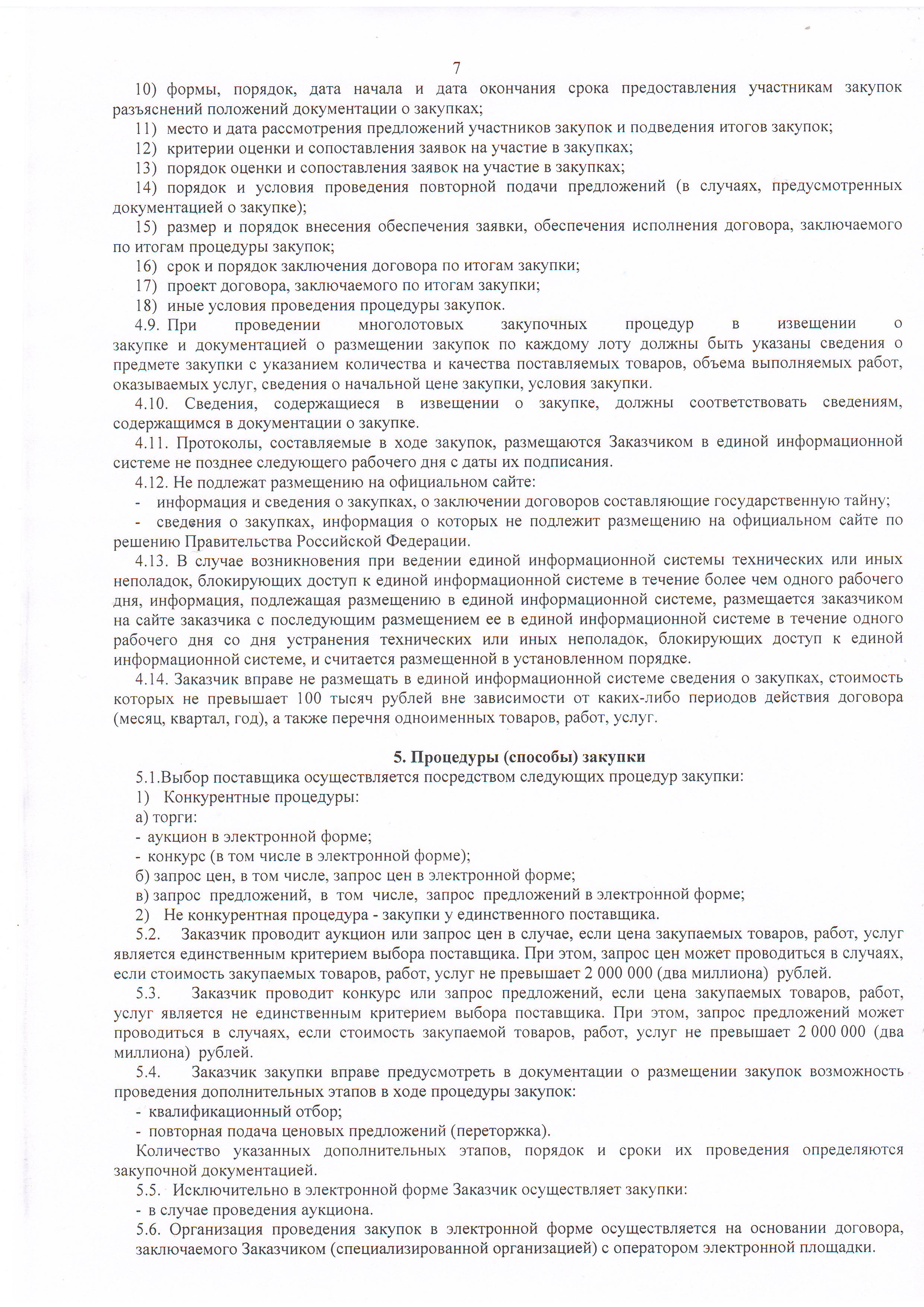 7

10) формы, порядок, дата начала и дата окончания срока предоставления участникам закупок разъяснений положений документации о закупках;

11) место и дата рассмотрения предложений участников закупок и подведения итогов закупок;

12) критерии оценки и сопоставления заявок на участие в закупках;

13) порядок оценки и сопоставления заявок на участие в закупках;

14) порядок и условия проведения повторной подачи предложений (в случаях, предусмотренных документацией о закупке);

15) размер и порядок внесения обеспечения заявки, обеспечения исполнения договора, заключаемого по итогам процедуры закупок;

16) срок и порядок заключения договора по итогам закупки;

17) проект договора, заключаемого по итогам закупки;

18) иные условия проведения процедуры закупок.

4.9. При проведении многолотовых закупочных процедур в извещении о закупке и документацией о размещении закупок по каждому лоту должны быть указаны сведения о предмете закупки с указанием количества и качества поставляемых товаров, объема выполняемых работ, оказываемых услуг, сведения о начальной цене закупки, условия закупки.

4.10. Сведения, содержащиеся в извещении о закупке, должны соответствовать сведениям, содержащимся в документации о закупке.

4.11. Протоколы, составляемые в ходе закупок, размещаются Заказчиком в единой информационной системе не позднее следующего рабочего дня с даты их подписания.

4.12. Не подлежат размещению на официальном сайте:

- информация и сведения о закупках, о заключении договоров составляющие государственную тайну;

- сведения о закупках, информация о которых не подлежит размещению на официальном сайте по решению Правительства Российской Федерации.

4.13. В случае возникновения при ведении единой информационной системы технических или иных неполадок, блокирующих доступ к единой информационной системе в течение более чем одного рабочего дня, информация, подлежащая размещению в единой информационной системе, размещается заказчиком на сайте заказчика с последующим размещением ее в единой информационной системе в течение одного рабочего дня со дня устранения технических или иных неполадок, блокирующих доступ к единой информационной системе, и считается размещенной в установленном порядке.

4.14. Заказчик вправе не размещать в единой информационной системе сведения о закупках, стоимость которых не превышает 100 тысяч рублей вне зависимости от каких-либо периодов действия договора (месяц, квартал, год), а также перечня одноименных товаров, работ, услуг.

5. Процедуры (способы) закупки

5.1.Выбор поставщика осуществляется посредством следующих процедур закупки:

1) Конкурентные процедуры:

а) торги:

- аукцион в электронной форме;

- конкурс (в том числе в электронной форме);

б) запрос цен, в том числе, запрос цен в электронной форме;

в) запрос предложений, в том числе, запрос предложений в электронной форме;

2) Не конкурентная процедура - закупки у единственного поставщика.

5.2. Заказчик проводит аукцион или запрос цен в случае, если цена закупаемых товаров, работ, услуг является единственным критерием выбора поставщика. При этом, запрос цен может проводиться в случаях, если стоимость закупаемых товаров, работ, услуг не превышает 2 000 000 (два миллиона) рублей.

5.3. Заказчик проводит конкурс или запрос предложений, если цена закупаемых товаров, работ, услуг является не единственным критерием выбора поставщика. При этом, запрос предложений может проводиться в случаях, если стоимость закупаемой товаров, работ, услуг не превышает 2 000 000 (два миллиона) рублей.

5.4. Заказчик закупки вправе предусмотреть в документации о размещении закупок возможность проведения дополнительных этапов в ходе процедуры закупок:

- квалификационный отбор;

- повторная подача ценовых предложений (переторжка).

Количество указанных дополнительных этапов, порядок и сроки их проведения определяются закупочной документацией.

5.5. Исключительно в электронной форме Заказчик осуществляет закупки:

- в случае проведения аукциона.

5.6. Организация проведения закупок в электронной форме осуществляется на основании договора, заключаемого Заказчиком (специализированной организацией) с оператором электронной площадки.